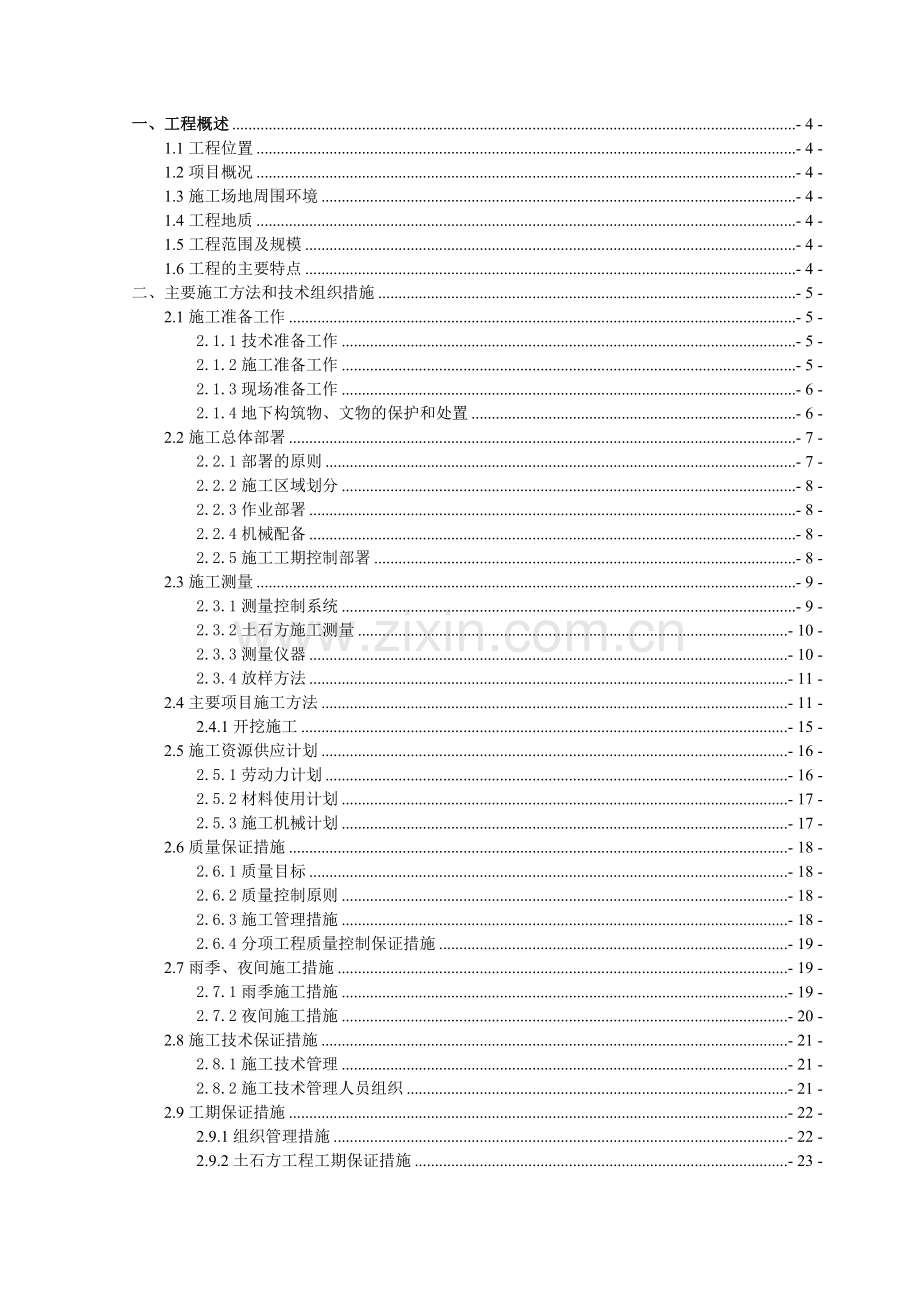 一、工程概述 - 4 -
1.1 工程位置 - 4 -
1.2 项目概况 - 4 -
1.3 施工场地周围环境 - 4 -
1.4 工程地质 - 4 -
1.5 工程范围及规模 - 4 -
1.6 工程的主要特点 - 4 -
二、主要施工方法和技术组织措施 - 5 -
2.1 施工准备工作 - 5 -
2.1.1 技术准备工作 - 5 -
2.1.2 施工准备工作 - 5 -
2.1.3 现场准备工作 - 6 -
2.1.4 地下构筑物、文物的保护和处置 - 6 -
2.2 施工总体部署 - 7 -
2.2.1 部署的原则 - 7 -
2.2.2 施工区域划分 - 8 -
2.2.3 作业部署 - 8 -
2.2.4 机械配备 - 8 -
2.2.5 施工工期控制部署 - 8 -
2.3 施工测量 - 9 -
2.3.1 测量控制系统 - 9 -
2.3.2 土石方施工测量 - 10 -
2.3.3 测量仪器 - 10 -
2.3.4 放样方法 - 11 -
2.4 主要项目施工方法 - 11 -
2.4.1 开挖施工 - 15 -
2.5 施工资源供应计划 - 16 -
2.5.1 劳动力计划 - 16 -
2.5.2 材料使用计划 - 17 -
2.5.3 施工机械计划 - 17 -
2.6 质量保证措施 - 18 -
2.6.1 质量目标 - 18 -
2.6.2 质量控制原则 - 18 -
2.6.3 施工管理措施 - 18 -
2.6.4 分项工程质量控制保证措施 - 19 -
2.7 雨季、夜间施工措施 - 19 -
2.7.1 雨季施工措施 - 19 -
2.7.2 夜间施工措施 - 20 -
2.8 施工技术保证措施 - 21 -
2.8.1 施工技术管理 - 21 -
2.8.2 施工技术管理人员组织 - 21 -
2.9 工期保证措施 - 22 -
2.9.1 组织管理措施 - 22 -
2.9.2 土石方工程工期保证措施 - 23 -
www.zixin.com.cn